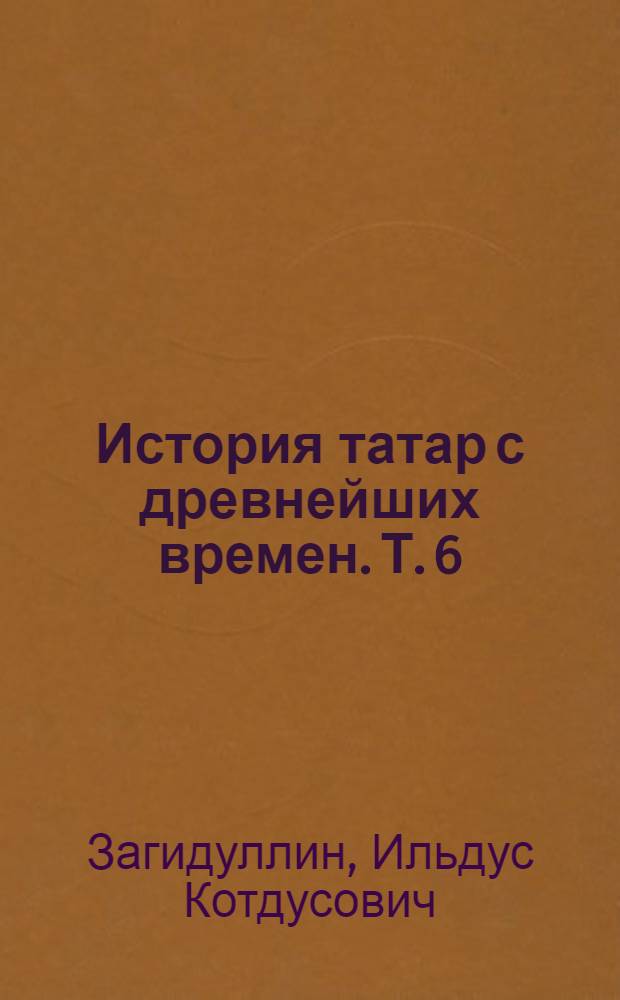 История татар с древнейших времен. Т. 6

Загидуллин, Ильдус Котдусович